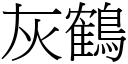 灰鶴